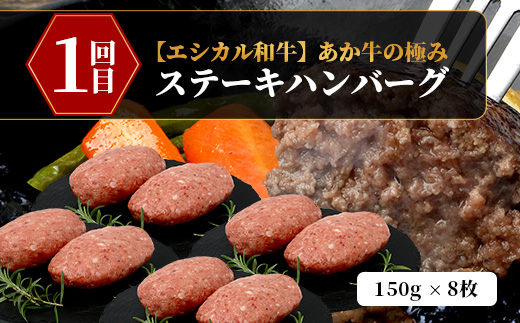 1回目

【エシカル和牛】あか牛の極み
ステーキハンバーグ

150g × 8枚